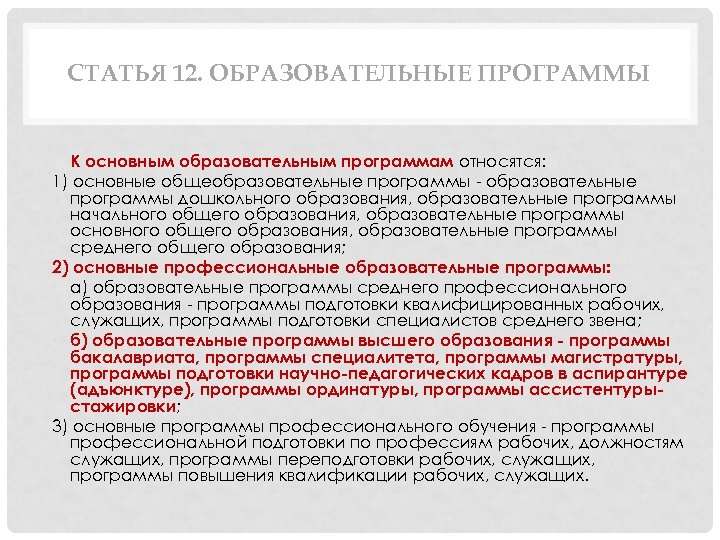 СТАТЬЯ 12. ОБРАЗОВАТЕЛЬНЫЕ ПРОГРАММЫ

К основным образовательным программам относятся:

1) основные общеобразовательные программы - образовательные программы дошкольного образования, образовательные программы начального общего образования, образовательные программы основного общего образования, образовательные программы среднего общего образования;

2) основные профессиональные образовательные программы:

а) образовательные программы среднего профессионального образования - программы подготовки квалифицированных рабочих, служащих, программы подготовки специалистов среднего звена;

б) образовательные программы высшего образования - программы бакалавриата, программы специалитета, программы магистратуры, программы подготовки научно-педагогических кадров в аспирантуре (адъюнктуре), программы ординатуры, программы ассистентуры-стажировки;

3) основные программы профессионального обучения - программы профессиональной подготовки по профессиям рабочих, должностям служащих, программы переподготовки рабочих, служащих, программы повышения квалификации рабочих, служащих.